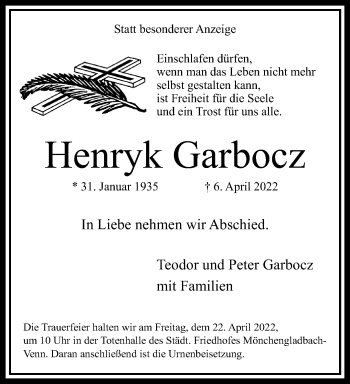 Statt besonderer Anzeige

Einschlafen dürfen,
wenn man das Leben nicht mehr
selbst gestalten kann,
ist Freiheit für die Seele
und ein Trost für uns alle.

Henryk Garbocz

* 31. Januar 1935 † 6. April 2022

In Liebe nehmen wir Abschied.

Teodor und Peter Garbocz
mit Familien

Die Trauerfeier halten wir am Freitag, dem 22. April 2022, um 10 Uhr in der Totenhalle des Städt. Friedhofes Mönchengladbach-Venn. Daran anschließend ist die Urnenbeisetzung.